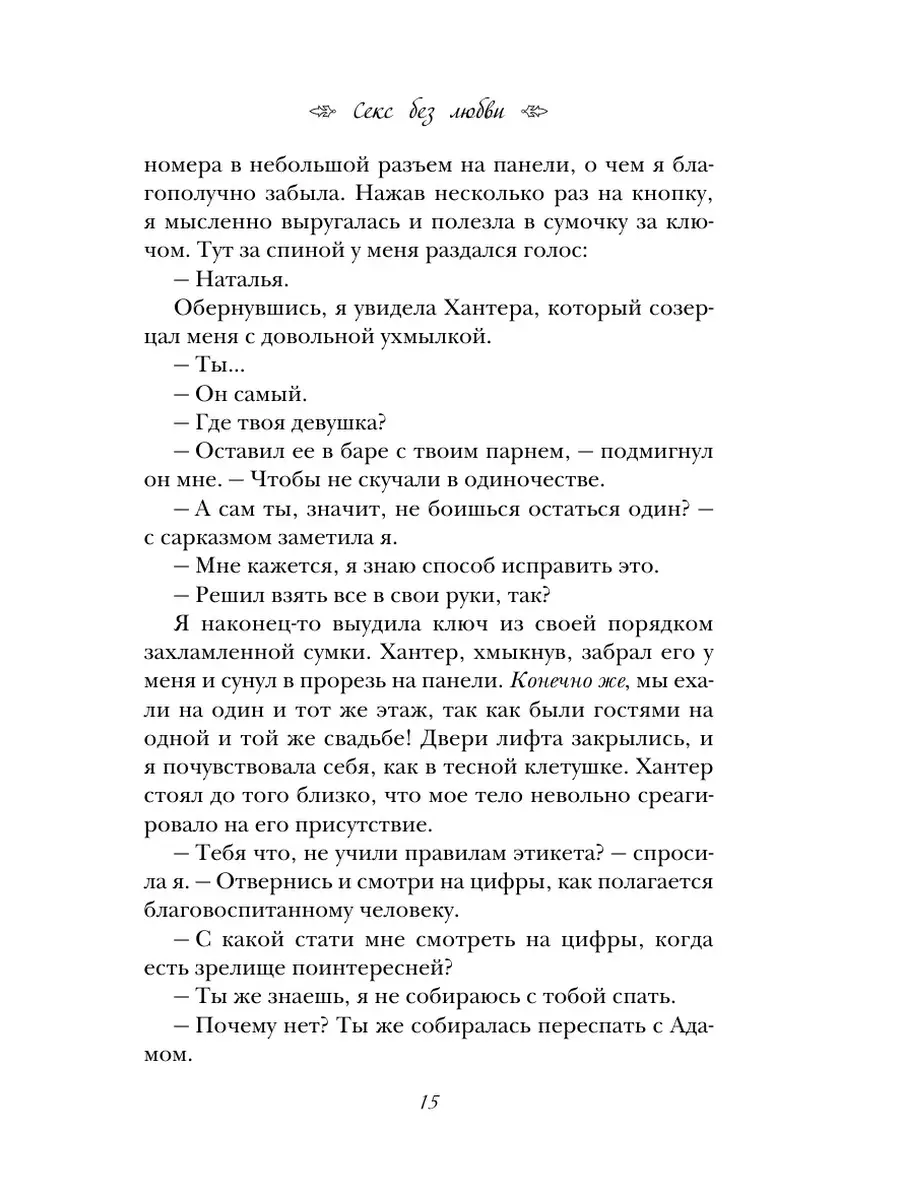 Секс без любви

номера в небольшой разъем на панели, о чем я благополучно забыла. Нажав несколько раз на кнопку, я мысленно выругалась и полезла в сумочку за ключом. Тут за спиной у меня раздался голос:

– Наталья.

Обернувшись, я увидела Хантера, который созерцал меня с довольной ухмылкой.

– Ты...

– Он самый.

– Где твоя девушка?

– Оставил ее в баре с твоим парнем, – подмигнул он мне. – Чтобы не скучали в одиночестве.

– А сам ты, значит, не боишься остаться один? – с сарказмом заметила я.

– Мне кажется, я знаю способ исправить это.

– Решил взять все в свои руки, так?

Я наконец-то выудила ключ из своей порядком захламленной сумки. Хантер, хмыкнув, забрал его у меня и сунул в прорезь на панели. Конечно же, мы ехали на один и тот же этаж, так как были гостями на одной и той же свадьбе! Двери лифта закрылись, и я почувствовала себя, как в тесной клетушке. Хантер стоял до того близко, что мое тело невольно среагировало на его присутствие.

– Тебя что, не учили правилам этикета? – спросила я. – Отвернись и смотри на цифры, как полагается благовоспитанному человеку.

– С какой стати мне смотреть на цифры, когда есть зрелище поинтересней?

– Ты же знаешь, я не собираюсь с тобой спать.

– Почему нет? Ты же собиралась переспать с Адамом.

15